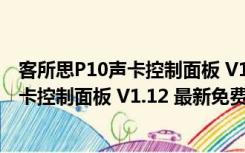 客所思P10声卡控制面板 V1
卡控制面板 V1.12 最新免费